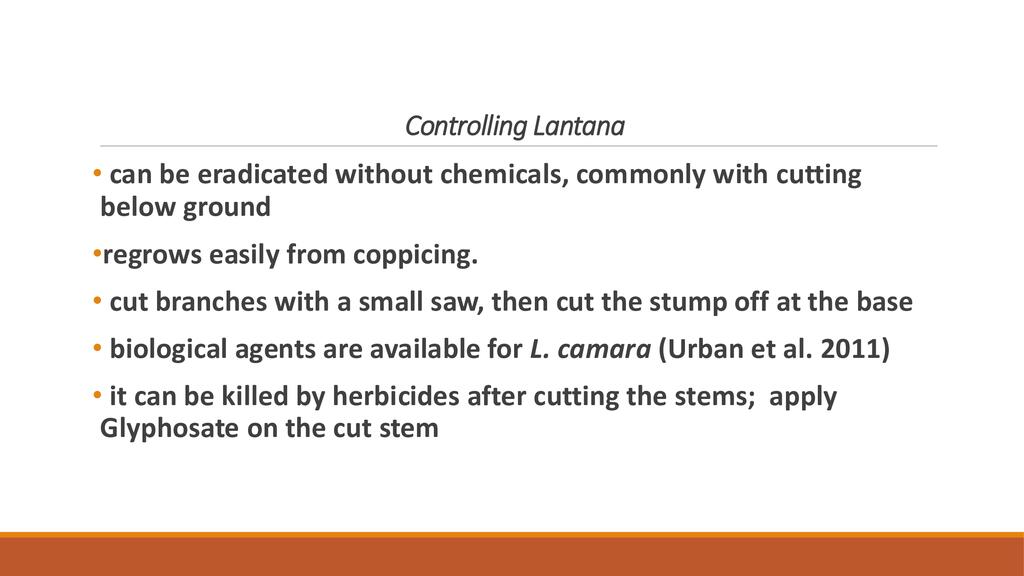 Controlling Lantana

• can be eradicated without chemicals, commonly with cutting below ground

• regrows easily from coppicing.

• cut branches with a small saw, then cut the stump off at the base

• biological agents are available for L. camara (Urban et al. 2011)

• it can be killed by herbicides after cutting the stems;  apply Glyphosate on the cut stem